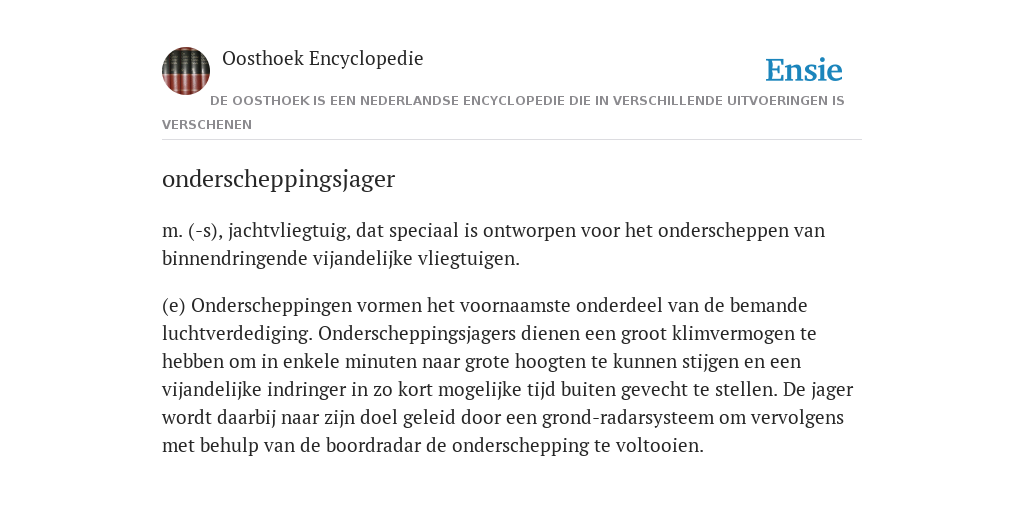 Oosthoek Encyclopedie

Ensie

DE OOSTHOEK IS EEN NEDERLANDSE ENCYCLOPEDIE DIE IN VERSCHILLENDE UITVOERINGEN IS VERSCHENEN

onderscheppingsjager

m. (-s), jachtvliegtuig, dat speciaal is ontworpen voor het onderscheppen van binnendringende vijandelijke vliegtuigen.

(e) Onderscheppingen vormen het voornaamste onderdeel van de bemande luchtverdediging. Onderscheppingsjagers dienen een groot klimvermogen te hebben om in enkele minuten naar grote hoogten te kunnen stijgen en een vijandelijke indringer in zo kort mogelijke tijd buiten gevecht te stellen. De jager wordt daarbij naar zijn doel geleid door een grond-radarsysteem om vervolgens met behulp van de boordradar de onderschepping te voltooien.